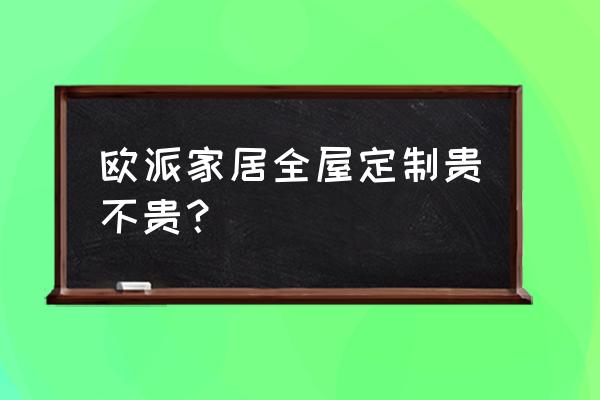 欧派家居全屋定制贵不贵？